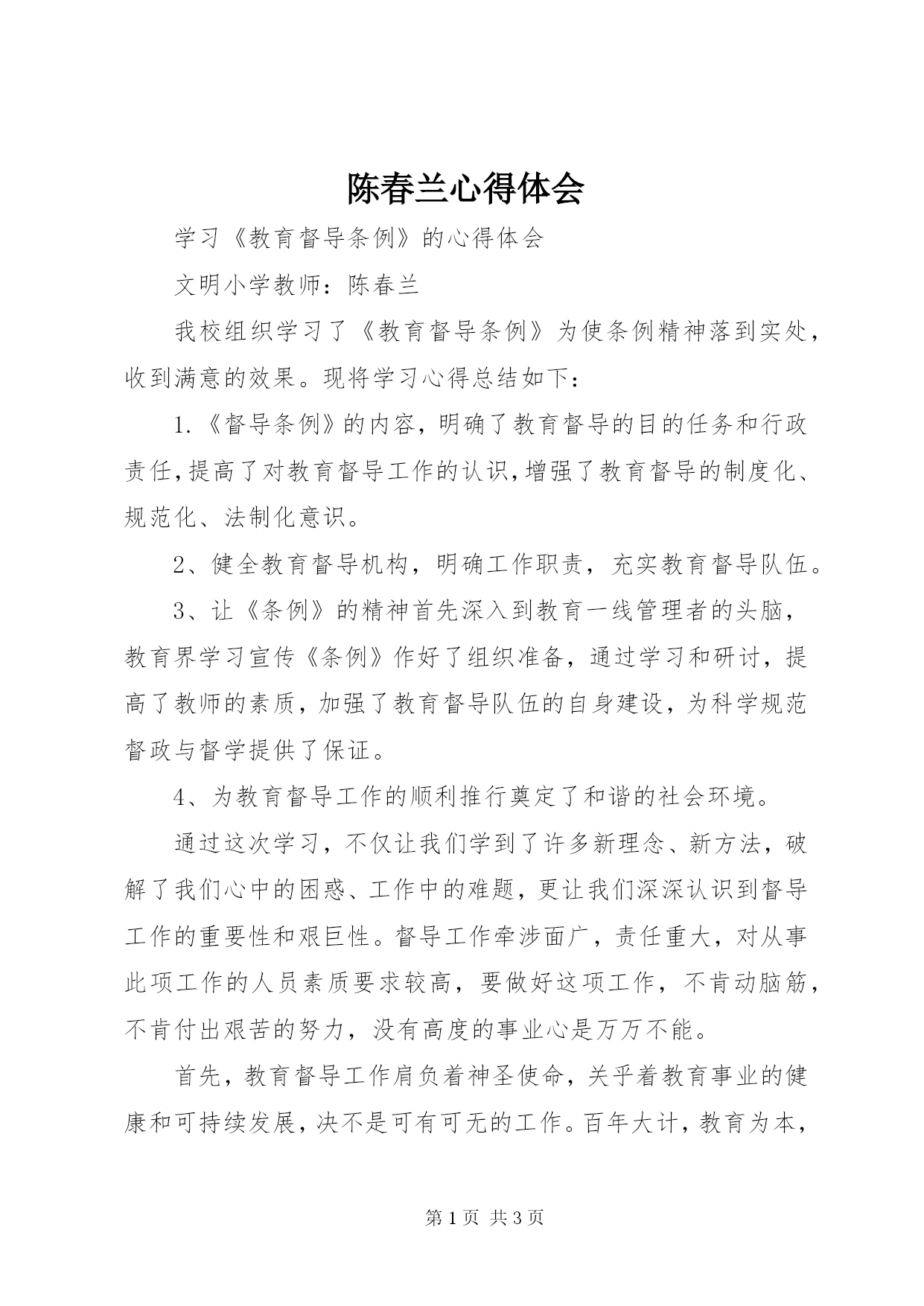 陈春兰心得体会

学习《教育督导条例》的心得体会

文明小学教师：陈春兰

我校组织学习了《教育督导条例》为使条例精神落到实处，收到满意的效果。现将学习心得总结如下：

1.《督导条例》的内容，明确了教育督导的目的任务和行政责任,提高了对教育督导工作的认识,增强了教育督导的制度化、规范化、法制化意识。

2、健全教育督导机构，明确工作职责，充实教育督导队伍。

3、让《条例》的精神首先深入到教育一线管理者的头脑，教育界学习宣传《条例》作好了组织准备，通过学习和研讨，提高了教师的素质，加强了教育督导队伍的自身建设，为科学规范督政与督学提供了保证。

4、为教育督导工作的顺利推行奠定了和谐的社会环境。

通过这次学习，不仅让我们学到了许多新理念、新方法，破解了我们心中的困惑、工作中的难题，更让我们深深认识到督导工作的重要性和艰巨性。督导工作牵涉面广，责任重大，对从事此项工作的人员素质要求较高，要做好这项工作，不肯动脑筋，不肯付出艰苦的努力，没有高度的事业心是万万不能。

首先，教育督导工作肩负着神圣使命，关乎着教育事业的健康和可持续发展，决不是可有可无的工作。百年大计，教育为本，

第 1 页 共 3 页